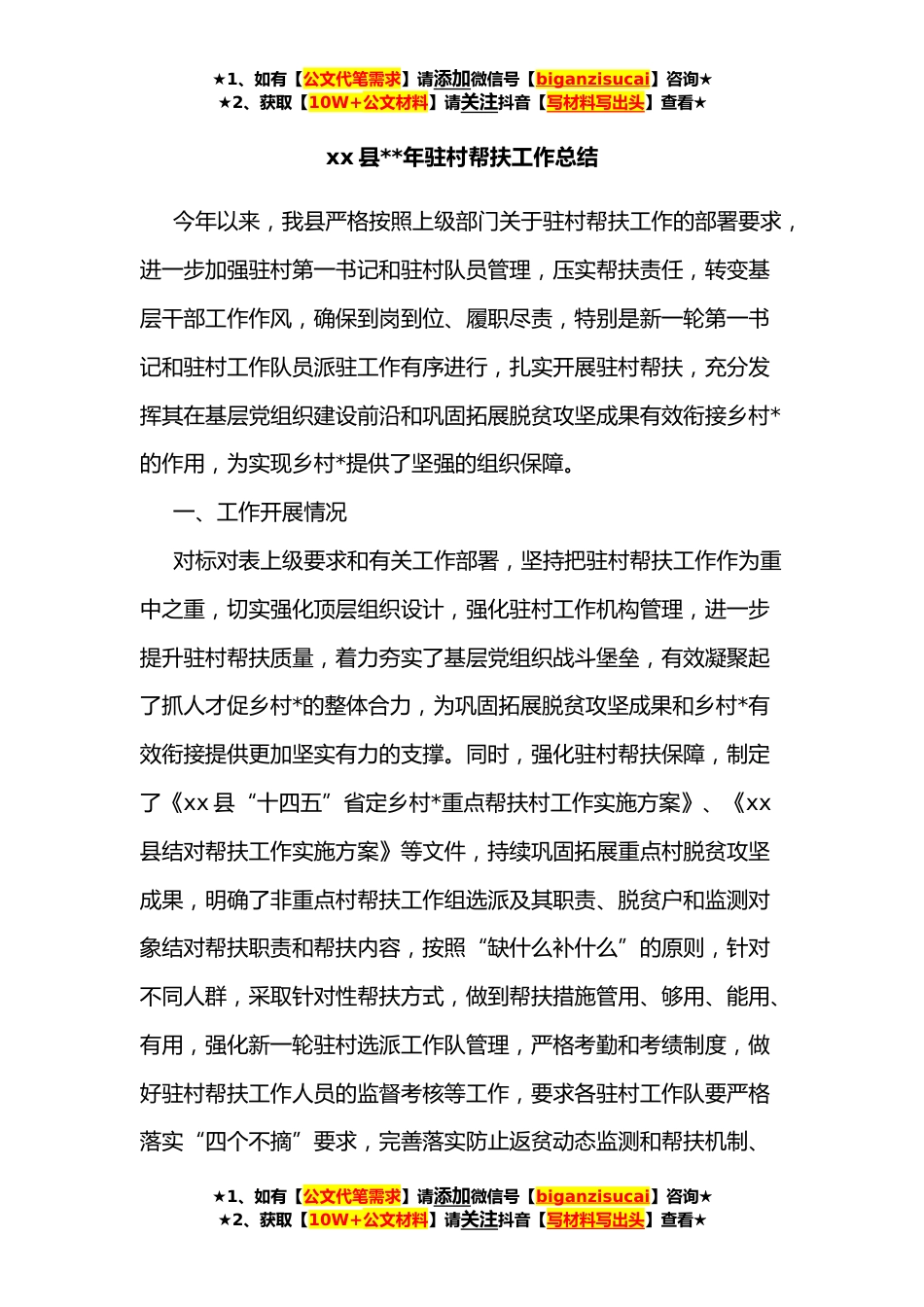 ★1、如有【公文代笔需求】请添加微信号【biganzisucai】咨询★
★2、获取【10W+公文材料】请关注抖音【写材料写出头】查看★

xx 县**年驻村帮扶工作总结

今年以来，我县严格按照上级部门关于驻村帮扶工作的部署要求，进一步加强驻村第一书记和驻村队员管理，压实帮扶责任，转变基层干部工作作风，确保到岗到位、履职尽责，特别是新一轮第一书记和驻村工作队员派驻工作有序进行，扎实开展驻村帮扶，充分发挥其在基层党组织建设前沿和巩固拓展脱贫攻坚成果有效衔接乡村*的作用，为实现乡村*提供了坚强的组织保障。

一、工作开展情况

对标对表上级要求和有关工作部署，坚持把驻村帮扶工作作为重中之重，切实强化顶层组织设计，强化驻村工作机构管理，进一步提升驻村帮扶质量，着力夯实了基层党组织战斗堡垒，有效凝聚起了抓人才促乡村*的整体合力，为巩固拓展脱贫攻坚成果和乡村*有效衔接提供更加坚实有力的支撑。同时，强化驻村帮扶保障，制定了《xx 县“十四五”省定乡村*重点帮扶村工作实施方案》、《xx 县结对帮扶工作实施方案》等文件，持续巩固拓展重点村脱贫攻坚成果，明确了非重点村帮扶工作组选派及其职责、脱贫户和监测对象结对帮扶职责和帮扶内容，按照“缺什么补什么”的原则，针对不同人群，采取针对性帮扶方式，做到帮扶措施管用、够用、能用、有用，强化新一轮驻村选派工作队管理，严格考勤和考绩制度，做好驻村帮扶工作人员的监督考核等工作，要求各驻村工作队要严格落实“四个不摘”要求，完善落实防止返贫动态监测和帮扶机制、

★1、如有【公文代笔需求】请添加微信号【biganzisucai】咨询★
★2、获取【10W+公文材料】请关注抖音【写材料写出头】查看★